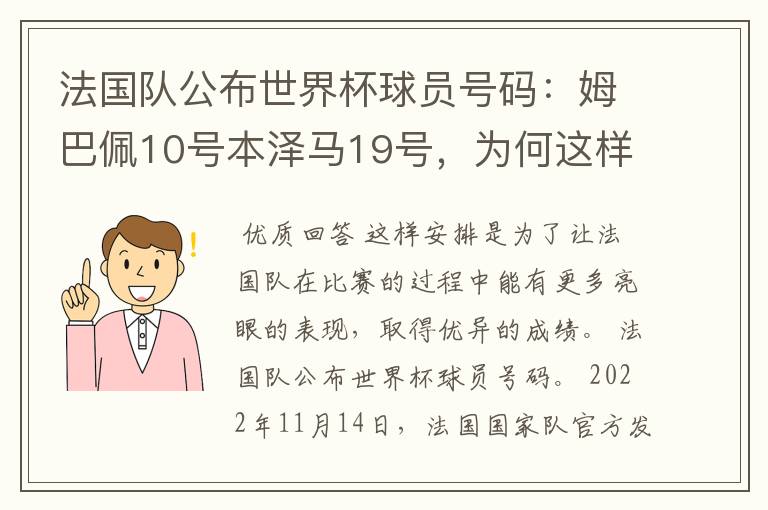 法国队公布世界杯球员号码：姆巴佩10号本泽马19号，为何这样

优质回答 这样安排是为了让法国队在比赛的过程中能有更多亮眼的表现，取得优异的成绩。 法国队公布世界杯球员号码。 2022年11月14日，法国国家队官方发